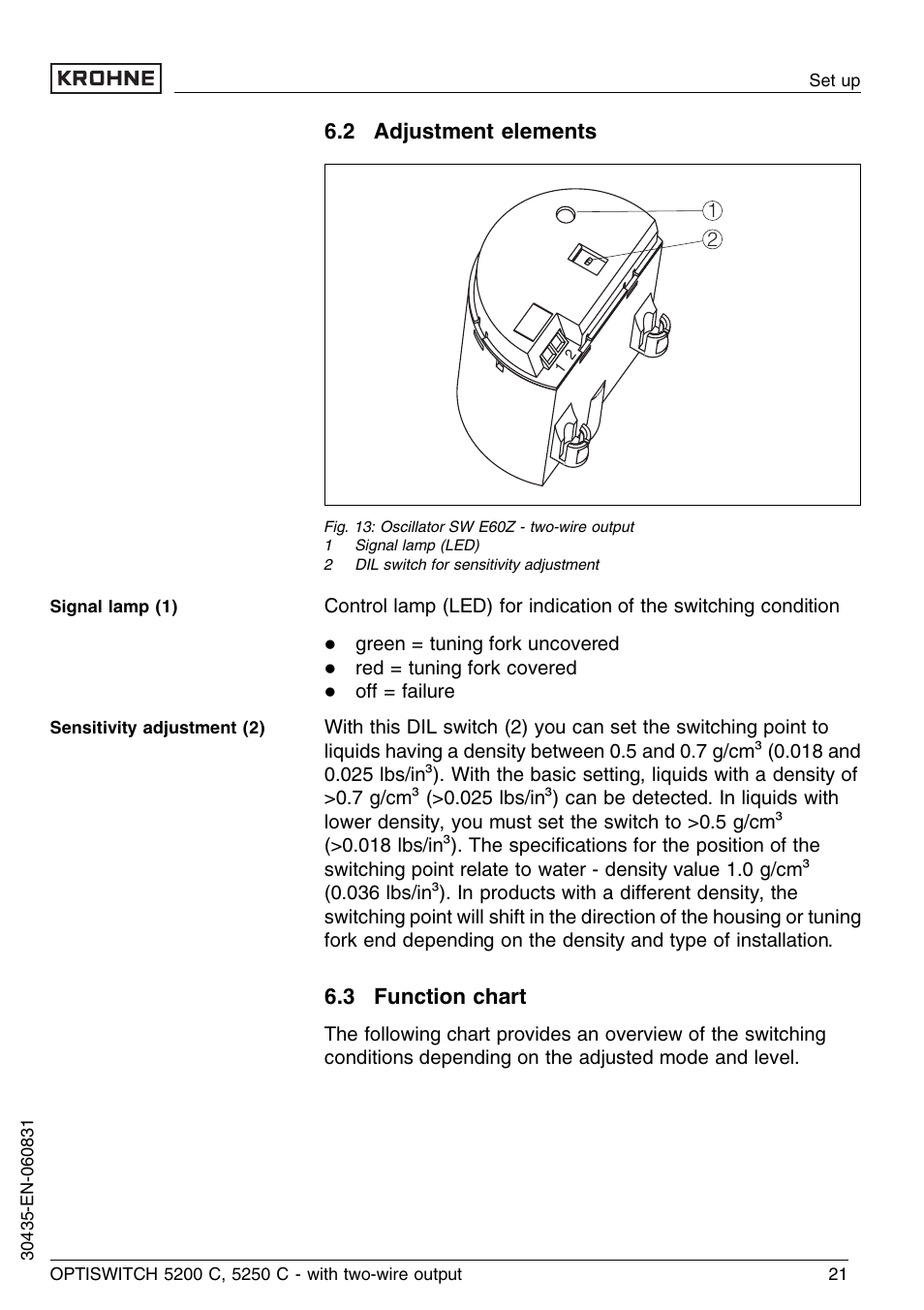 KROHNE

Set up

6.2 Adjustment elements

1
2
1 2

Fig. 13: Oscillator SW E60Z - two-wire output
1 Signal lamp (LED)
2 DIL switch for sensitivity adjustment

Signal lamp (1)

Control lamp (LED) for indication of the switching condition

- green = tuning fork uncovered
- red = tuning fork covered
- off = failure

Sensitivity adjustment (2)

With this DIL switch (2) you can set the switching point to liquids having a density between 0.5 and 0.7 g/cm$^3$ (0.018 and 0.025 lbs/in$^3$). With the basic setting, liquids with a density of >0.7 g/cm$^3$ (>0.025 lbs/in$^3$) can be detected. In liquids with lower density, you must set the switch to >0.5 g/cm$^3$ (>0.018 lbs/in$^3$). The specifications for the position of the switching point relate to water - density value 1.0 g/cm$^3$ (0.036 lbs/in$^3$). In products with a different density, the switching point will shift in the direction of the housing or tuning fork end depending on the density and type of installation.

6.3 Function chart

The following chart provides an overview of the switching conditions depending on the adjusted mode and level.

30435-EN-060831

OPTISWITCH 5200 C, 5250 C - with two-wire output

21